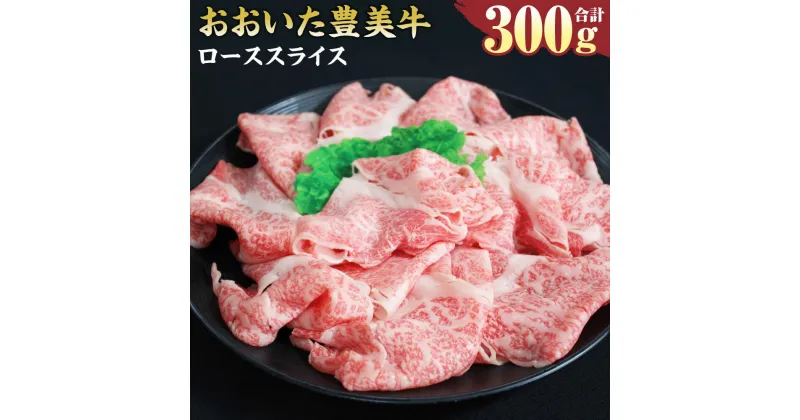 おおいた豊美牛
ローススライス
合計
300g